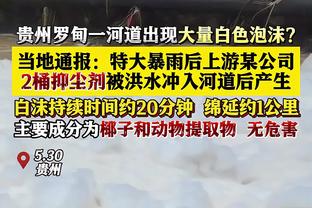 贵州罗甸一河道出现大量白色泡沫？

当地通报：特大暴雨后上游某公司2桶抑尘剂被洪水冲入河道后产生

白沫持续时间约20分钟 绵延约1公里

主要成分为椰子和动物提取物 无危害

5.30
贵州